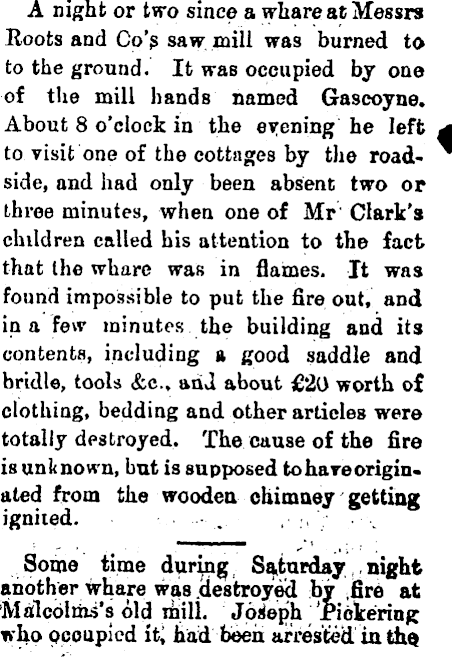 A night or two since a whare at Messrs Roots and Co's saw mill was burned to to the ground. It was occupied by one of the mill hands named Gascoyne. About 8 o'clock in the evening he left to visit one of the cottages by the roadside, and had only been absent two or three minutes, when one of Mr Clark's children called his attention to the fact that the whare was in flames. It was found impossible to put the fire out, and in a few minutes the building and its contents, including a good saddle and bridle, tools &c., and about £20 worth of clothing, bedding and other articles were totally destroyed. The cause of the fire is unknown, but is supposed to have originated from the wooden chimney getting ignited.

Some time during Saturday night another whare was destroyed by fire at Malcolms's old mill. Joseph Pickering who occupied it, had been arrested in the